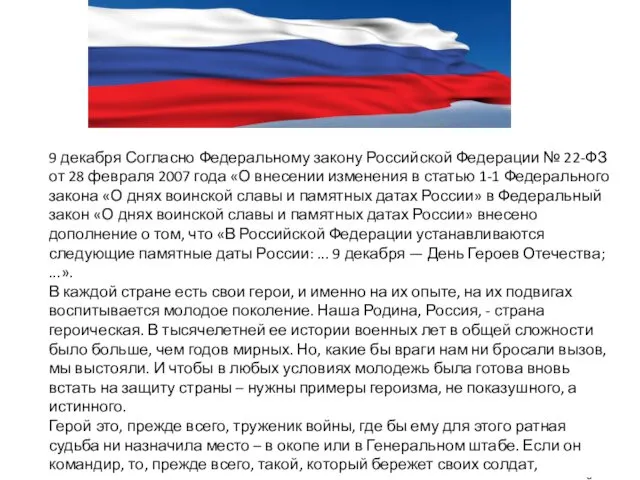 9 декабря Согласно Федеральному закону Российской Федерации № 22-ФЗ от 28 февраля 2007 года «О внесении изменения в статью 1-1 Федерального закона «О днях воинской славы и памятных датах России» в Федеральный закон «О днях воинской славы и памятных датах России» внесено дополнение о том, что «В Российской Федерации устанавливаются следующие памятные даты России: ... 9 декабря — День Героев Отечества; ...».
В каждой стране есть свои герои, и именно на их опыте, на их подвигах воспитывается молодое поколение. Наша Родина, Россия, - страна героическая. В тысячелетней ее истории военных лет в общей сложности было больше, чем годов мирных. Но, какие бы враги нам ни бросали вызов, мы выстояли. И чтобы в любых условиях молодежь была готова вновь встать на защиту страны – нужны примеры героизма, не показушного, а истинного.
Герой это, прежде всего, труженик войны, где бы ему для этого ратная судьба ни назначила место – в окопе или в Генеральном штабе. Если он командир, то, прежде всего, такой, который бережет своих солдат,